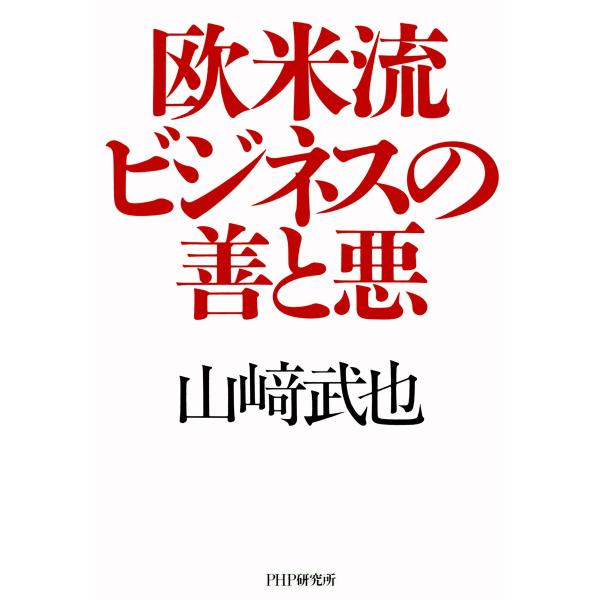 欧米流
ビジネスの
善と悪

山﨑武也

PHP研究所